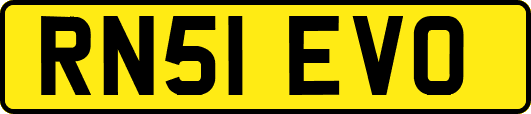 RN51 EVO